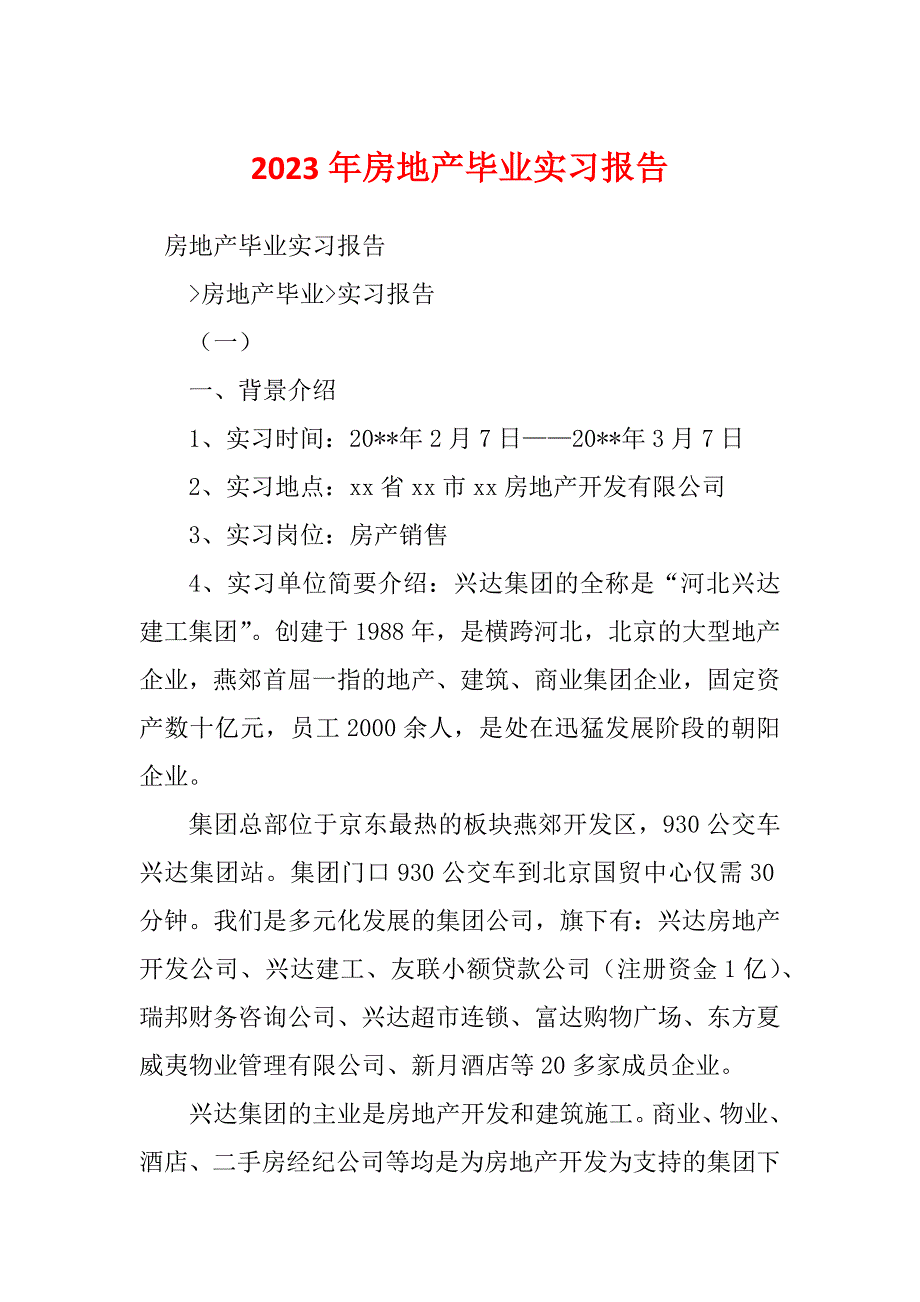 2023 年房地产毕业实习报告

房地产毕业实习报告

>房地产毕业>实习报告

（一）

一、背景介绍

1、实习时间：20**年 2 月 7 日——20**年 3 月 7 日

2、实习地点：xx 省 xx 市 xx 房地产开发有限公司

3、实习岗位：房产销售

4、实习单位简要介绍：兴达集团的全称是“河北兴达建工集团”。创建于 1988 年，是横跨河北，北京的大型地产企业，燕郊首屈一指的地产、建筑、商业集团企业，固定资产数十亿元，员工 2000 余人，是处在迅猛发展阶段的朝阳企业。

集团总部位于京东最热的板块燕郊开发区，930 公交车兴达集团站。集团门口 930 公交车到北京国贸中心仅需 30 分钟。我们是多元化发展的集团公司，旗下有：兴达房地产开发公司、兴达建工、友联小额贷款公司（注册资金 1 亿）、瑞邦财务咨询公司、兴达超市连锁、富达购物广场、东方夏威夷物业管理有限公司、新月酒店等 20 多家成员企业。

兴达集团的主业是房地产开发和建筑施工。商业、物业、酒店、二手房经纪公司等均是为房地产开发为支持的集团下